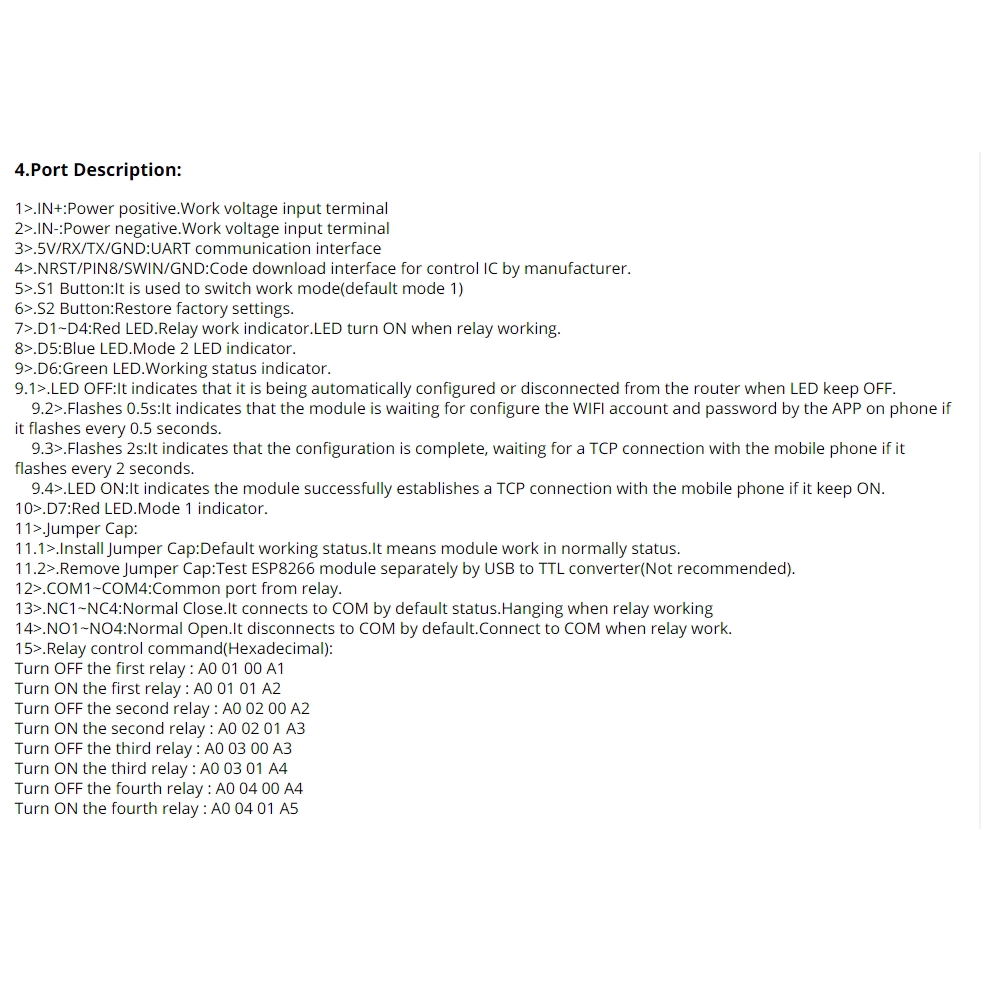 4.Port Description:

1>.IN+:Power positive.Work voltage input terminal
2>.IN-:Power negative.Work voltage input terminal
3>.5V/RX/TX/GND:UART communication interface
4>.NRST/PIN8/SWIN/GND:Code download interface for control IC by manufacturer.
5>.S1 Button:It is used to switch work mode(default mode 1)
6>.S2 Button:Restore factory settings.
7>.D1~D4:Red LED.Relay work indicator.LED turn ON when relay working.
8>.D5:Blue LED.Mode 2 LED indicator.
9>.D6:Green LED.Working status indicator.
9.1>.LED OFF:It indicates that it is being automatically configured or disconnected from the router when LED keep OFF.
9.2>.Flashes 0.5s:It indicates that the module is waiting for configure the WIFI account and password by the APP on phone if it flashes every 0.5 seconds.
9.3>.Flashes 2s:It indicates that the configuration is complete, waiting for a TCP connection with the mobile phone if it flashes every 2 seconds.
9.4>.LED ON:It indicates the module successfully establishes a TCP connection with the mobile phone if it keep ON.
10>.D7:Red LED.Mode 1 indicator.
11>.Jumper Cap:
11.1>.Install Jumper Cap:Default working status.It means module work in normally status.
11.2>.Remove Jumper Cap:Test ESP8266 module separately by USB to TTL converter(Not recommended).
12>.COM1~COM4:Common port from relay.
13>.NC1~NC4:Normal Close.It connects to COM by default status.Hanging when relay working
14>.NO1~NO4:Normal Open.It disconnects to COM by default.Connect to COM when relay work.
15>.Relay control command(Hexadecimal):
Turn OFF the first relay : A0 01 00 A1
Turn ON the first relay : A0 01 01 A2
Turn OFF the second relay : A0 02 00 A2
Turn ON the second relay : A0 02 01 A3
Turn OFF the third relay : A0 03 00 A3
Turn ON the third relay : A0 03 01 A4
Turn OFF the fourth relay : A0 04 00 A4
Turn ON the fourth relay : A0 04 01 A5